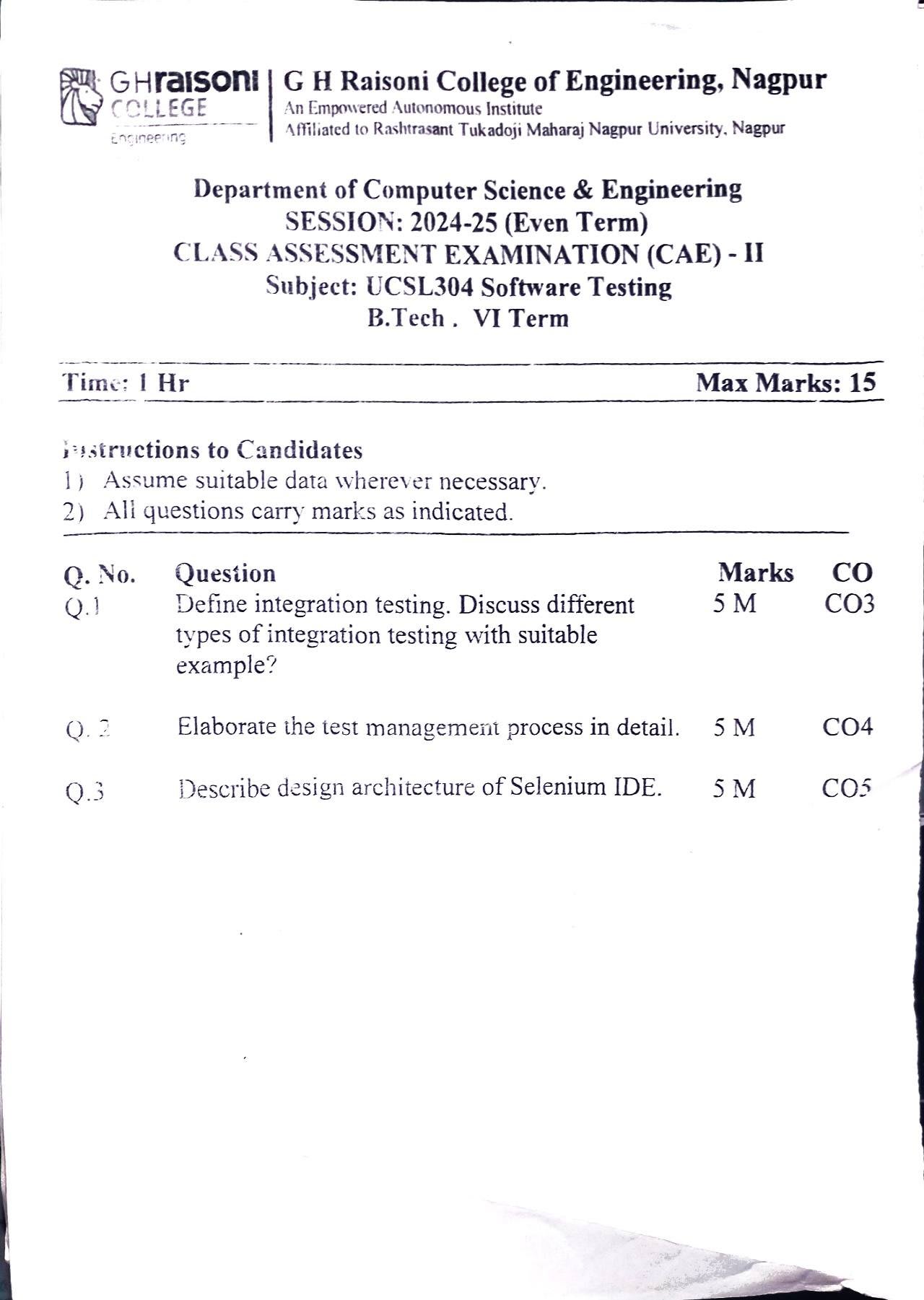 GHraisoni COLLEGE Engineering

G H Raisoni College of Engineering, Nagpur
An Empowered Autonomous Institute
Affiliated to Rashtrasant Tukadoji Maharaj Nagpur University, Nagpur

Department of Computer Science & Engineering
SESSION: 2024-25 (Even Term)
CLASS ASSESSMENT EXAMINATION (CAE) - II
Subject: UCSL304 Software Testing
B.Tech . VI Term

Time: 1 Hr
Max Marks: 15

Instructions to Candidates
1) Assume suitable data wherever necessary.
2) All questions carry marks as indicated.

| Q. No. | Question | Marks | CO |
|---|---|---|---|
| Q.1 | Define integration testing. Discuss different types of integration testing with suitable example? | 5 M | CO3 |
| Q. 2 | Elaborate the test management process in detail. | 5 M | CO4 |
| Q.3 | Describe design architecture of Selenium IDE. | 5 M | CO5 |